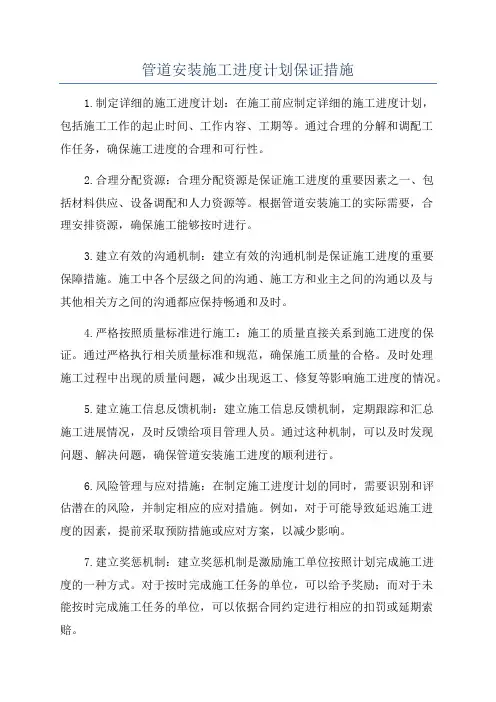 管道安装施工进度计划保证措施

1.制定详细的施工进度计划：在施工前应制定详细的施工进度计划，包括施工工作的起止时间、工作内容、工期等。通过合理的分解和调配工作任务，确保施工进度的合理和可行性。

2.合理分配资源：合理分配资源是保证施工进度的重要因素之一、包括材料供应、设备调配和人力资源等。根据管道安装施工的实际需要，合理安排资源，确保施工能够按时进行。

3.建立有效的沟通机制：建立有效的沟通机制是保证施工进度的重要保障措施。施工中各个层级之间的沟通、施工方和业主之间的沟通以及与其他相关方之间的沟通都应保持畅通和及时。

4.严格按照质量标准进行施工：施工的质量直接关系到施工进度的保证。通过严格执行相关质量标准和规范，确保施工质量的合格。及时处理施工过程中出现的质量问题，减少出现返工、修复等影响施工进度的情况。

5.建立施工信息反馈机制：建立施工信息反馈机制，定期跟踪和汇总施工进展情况，及时反馈给项目管理人员。通过这种机制，可以及时发现问题、解决问题，确保管道安装施工进度的顺利进行。

6.风险管理与应对措施：在制定施工进度计划的同时，需要识别和评估潜在的风险，并制定相应的应对措施。例如，对于可能导致延迟施工进度的因素，提前采取预防措施或应对方案，以减少影响。

7.建立奖惩机制：建立奖惩机制是激励施工单位按照计划完成施工进度的一种方式。对于按时完成施工任务的单位，可以给予奖励；而对于未能按时完成施工任务的单位，可以依据合同约定进行相应的扣罚或延期索赔。